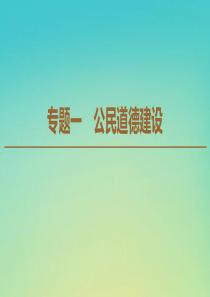 专题一　公民道德建设